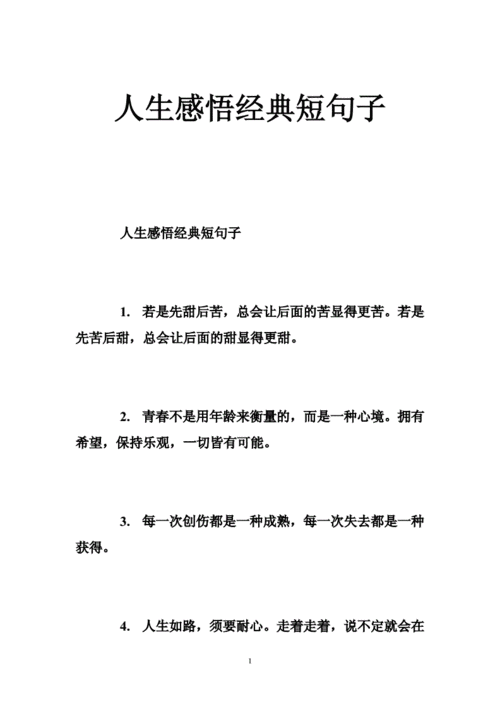 人生感悟经典短句子

人生感悟经典短句子

1. 若是先甜后苦，总会让后面的苦显得更苦。若是先苦后甜，总会让后面的甜显得更甜。

2. 青春不是用年龄来衡量的，而是一种心境。拥有希望，保持乐观，一切皆有可能。

3. 每一次创伤都是一种成熟，每一次失去都是一种获得。

4. 人生如路，须要耐心。走着走着，说不定就会在

1